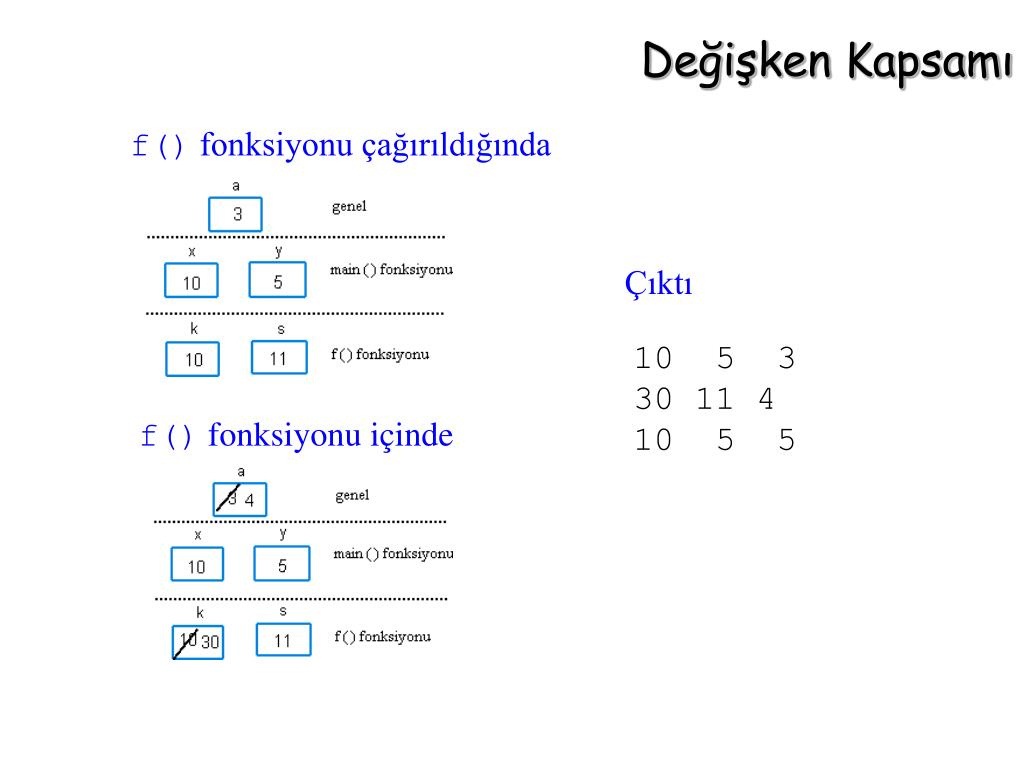 Değişken Kapsamı

f() fonksiyonu çağırıldığında

a
3
genel

x
10
y
5
main () fonksiyonu

k
10
s
11
f() fonksiyonu

f() fonksiyonu içinde

a
3 4
genel

x
10
y
5
main () fonksiyonu

k
10 30
s
11
f() fonksiyonu

Çıktı

10 5 3
30 11 4
10 5 5